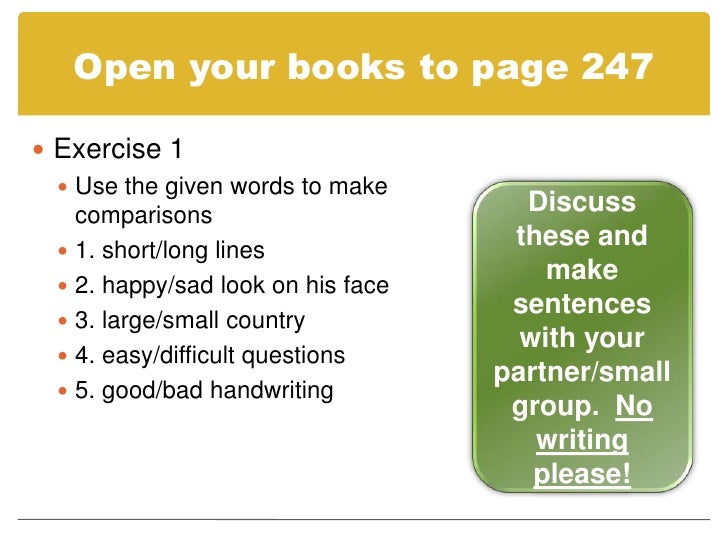 Open your books to page 247

• Exercise 1
• Use the given words to make comparisons
• 1. short/long lines
• 2. happy/sad look on his face
• 3. large/small country
• 4. easy/difficult questions
• 5. good/bad handwriting

Discuss these and make sentences with your partner/small group. No writing please!